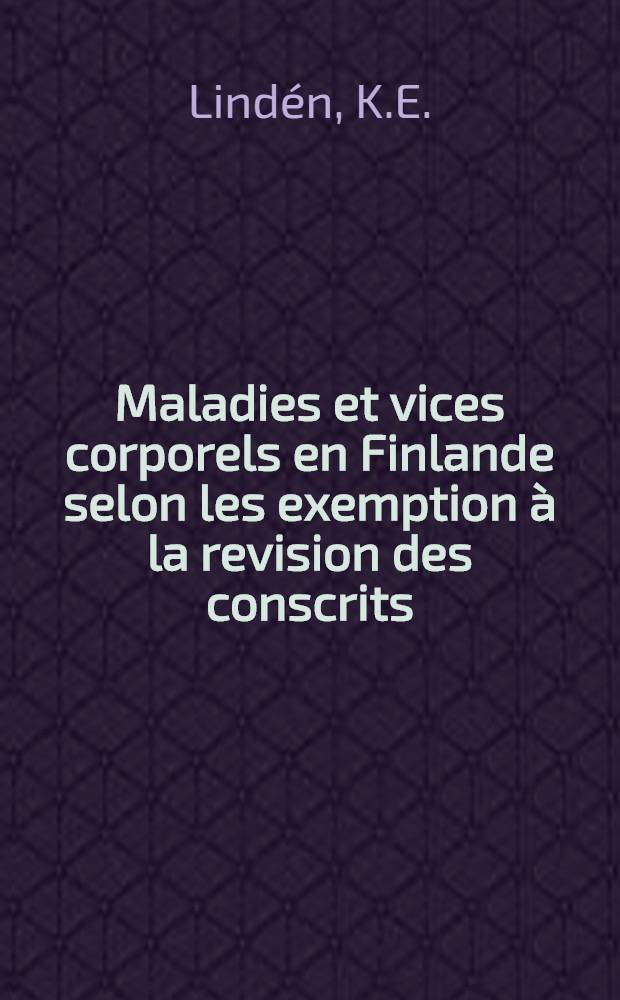 Lindén, K.E.

Maladies et vices corporels en Finlande selon les exemption à la revision des conscrits